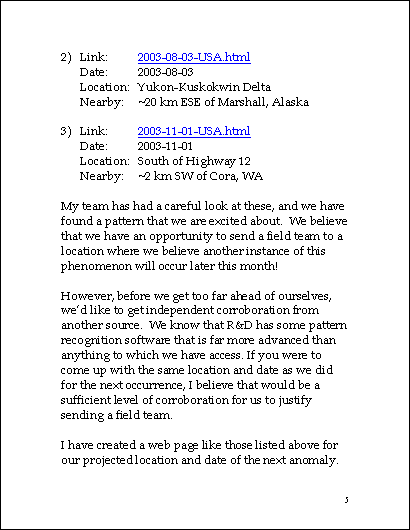 2) Link: 2003-08-03-USA.html
Date: 2003-08-03
Location: Yukon-Kuskokwin Delta
Nearby: ~20 km ESE of Marshall, Alaska

3) Link: 2003-11-01-USA.html
Date: 2003-11-01
Location: South of Highway 12
Nearby: ~2 km SW of Cora, WA

My team has had a careful look at these, and we have found a pattern that we are excited about. We believe that we have an opportunity to send a field team to a location where we believe another instance of this phenomenon will occur later this month!

However, before we get too far ahead of ourselves, we'd like to get independent corroboration from another source. We know that R&D has some pattern recognition software that is far more advanced than anything to which we have access. If you were to come up with the same location and date as we did for the next occurrence, I believe that would be a sufficient level of corroboration for us to justify sending a field team.

I have created a web page like those listed above for our projected location and date of the next anomaly.

5